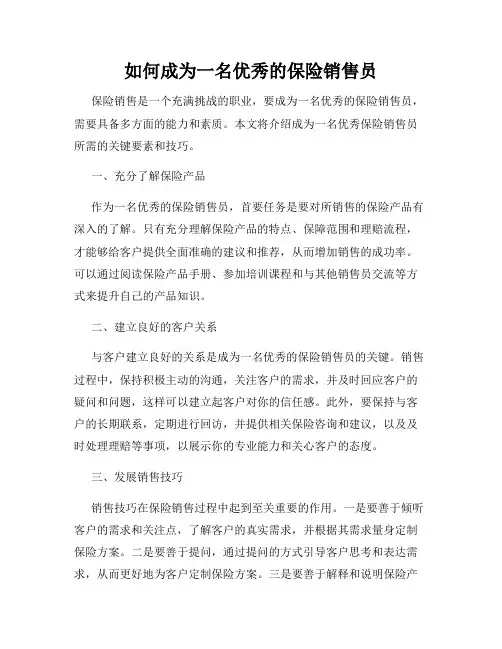 如何成为一名优秀的保险销售员

保险销售是一个充满挑战的职业，要成为一名优秀的保险销售员，需要具备多方面的能力和素质。本文将介绍成为一名优秀保险销售员所需的关键要素和技巧。

一、充分了解保险产品

作为一名优秀的保险销售员，首要任务是要对所销售的保险产品有深入的了解。只有充分理解保险产品的特点、保障范围和理赔流程，才能够给客户提供全面准确的建议和推荐，从而增加销售的成功率。可以通过阅读保险产品手册、参加培训课程和与其他销售员交流等方式来提升自己的产品知识。

二、建立良好的客户关系

与客户建立良好的关系是成为一名优秀的保险销售员的关键。销售过程中，保持积极主动的沟通，关注客户的需求，并及时回应客户的疑问和问题，这样可以建立起客户对你的信任感。此外，要保持与客户的长期联系，定期进行回访，并提供相关保险咨询和建议，以及及时处理理赔等事项，以展示你的专业能力和关心客户的态度。

三、发展销售技巧

销售技巧在保险销售过程中起到至关重要的作用。一是要善于倾听客户的需求和关注点，了解客户的真实需求，并根据其需求量身定制保险方案。二是要善于提问，通过提问的方式引导客户思考和表达需求，从而更好地为客户定制保险方案。三是要善于解释和说明保险产